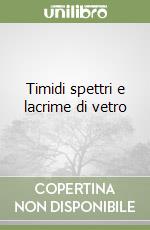 unilibro

Timidi spettri e lacrime di vetro

COPERTINA
NON DISPONIBILE